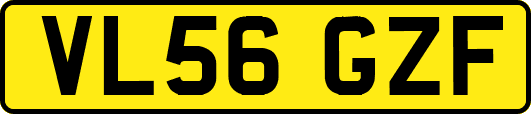 VL56 GZF